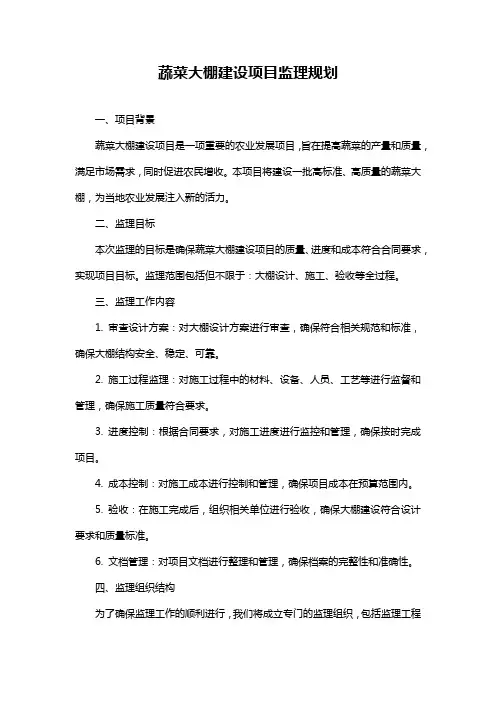 蔬菜大棚建设项目监理规划

一、项目背景

蔬菜大棚建设项目是一项重要的农业发展项目，旨在提高蔬菜的产量和质量，满足市场需求，同时促进农民增收。本项目将建设一批高标准、高质量的蔬菜大棚，为当地农业发展注入新的活力。

二、监理目标

本次监理的目标是确保蔬菜大棚建设项目的质量、进度和成本符合合同要求，实现项目目标。监理范围包括但不限于：大棚设计、施工、验收等全过程。

三、监理工作内容

1. 审查设计方案：对大棚设计方案进行审查，确保符合相关规范和标准，确保大棚结构安全、稳定、可靠。

2. 施工过程监理：对施工过程中的材料、设备、人员、工艺等进行监督和管理，确保施工质量符合要求。

3. 进度控制：根据合同要求，对施工进度进行监控和管理，确保按时完成项目。

4. 成本控制：对施工成本进行控制和管理，确保项目成本在预算范围内。

5. 验收：在施工完成后，组织相关单位进行验收，确保大棚建设符合设计要求和质量标准。

6. 文档管理：对项目文档进行整理和管理，确保档案的完整性和准确性。

四、监理组织结构

为了确保监理工作的顺利进行，我们将成立专门的监理组织，包括监理工程